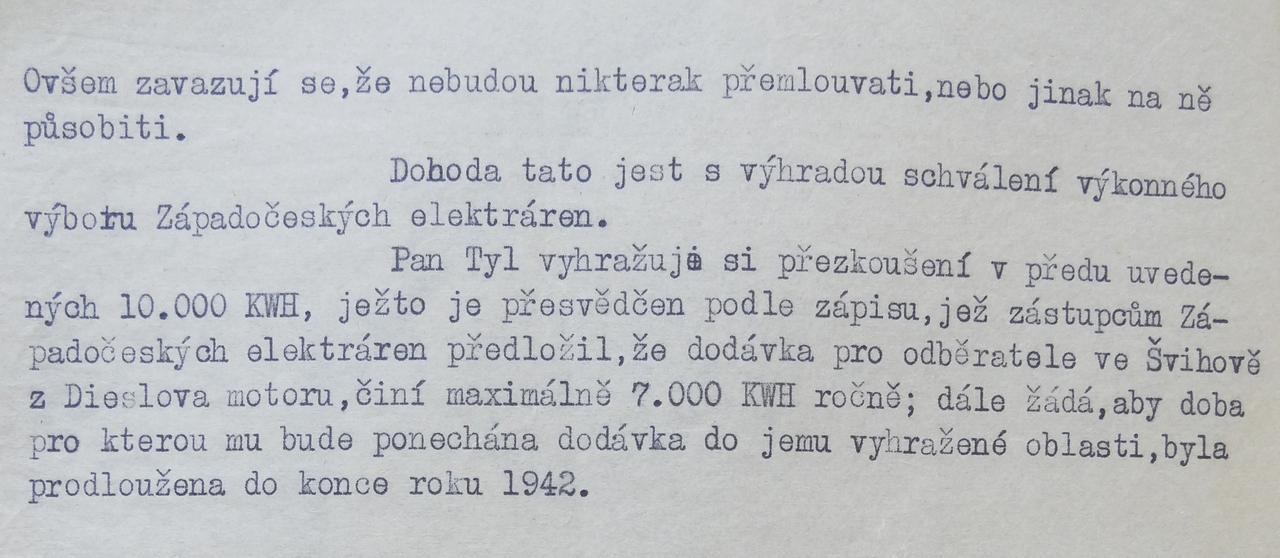 Ovšem zavazují se,že nebudou nikterak přemlouvati,nebo jinak na ně působiti.

Dohoda tato jest s výhradou schválení výkonného výboru Západočeských elektráren.

Pan Tyl vyhražuje si přezkoušení v předu uvedených 10.000 KWH, ježto je přesvědčen podle zápisu,jež zástupcům Západočeských elektráren předložil,že dodávka pro odběratele ve Švihově z Dieslova motoru,činí maximálně 7.000 KWH ročně; dále žádá,aby doba pro kterou mu bude ponechána dodávka do jemu vyhražené oblasti,byla prodloužena do konce roku 1942.